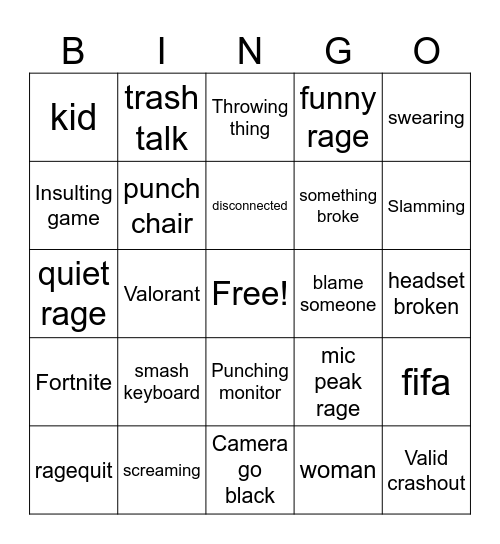 | B | I | N | G | O |
|---|---|---|---|---|
| kid | trash talk | Throwing thing | funny rage | swearing |
| Insulting game | punch chair | disconnected | something broke | Slamming |
| quiet rage | Valorant | Free! | blame someone | headset broken |
| Fortnite | smash keyboard | Punching monitor | mic peak rage | fifa |
| ragequit | screaming | Camera go black | woman | Valid crashout |